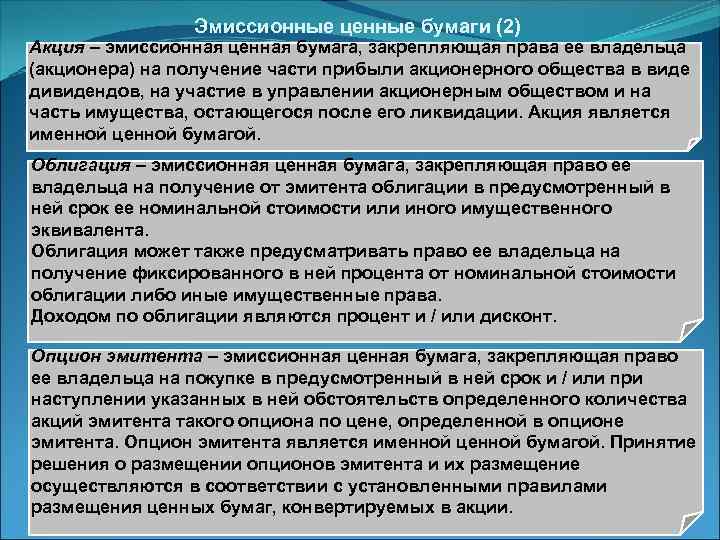 Эмиссионные ценные бумаги (2)

Акция – эмиссионная ценная бумага, закрепляющая права ее владельца (акционера) на получение части прибыли акционерного общества в виде дивидендов, на участие в управлении акционерным обществом и на часть имущества, остающегося после его ликвидации. Акция является именной ценной бумагой.

Облигация – эмиссионная ценная бумага, закрепляющая право ее владельца на получение от эмитента облигации в предусмотренный в ней срок ее номинальной стоимости или иного имущественного эквивалента.
Облигация может также предусматривать право ее владельца на получение фиксированного в ней процента от номинальной стоимости облигации либо иные имущественные права.
Доходом по облигации являются процент и / или дисконт.

Опцион эмитента – эмиссионная ценная бумага, закрепляющая право ее владельца на покупке в предусмотренный в ней срок и / или при наступлении указанных в ней обстоятельств определенного количества акций эмитента такого опциона по цене, определенной в опционе эмитента. Опцион эмитента является именной ценной бумагой. Принятие решения о размещении опционов эмитента и их размещение осуществляются в соответствии с установленными правилами размещения ценных бумаг, конвертируемых в акции.